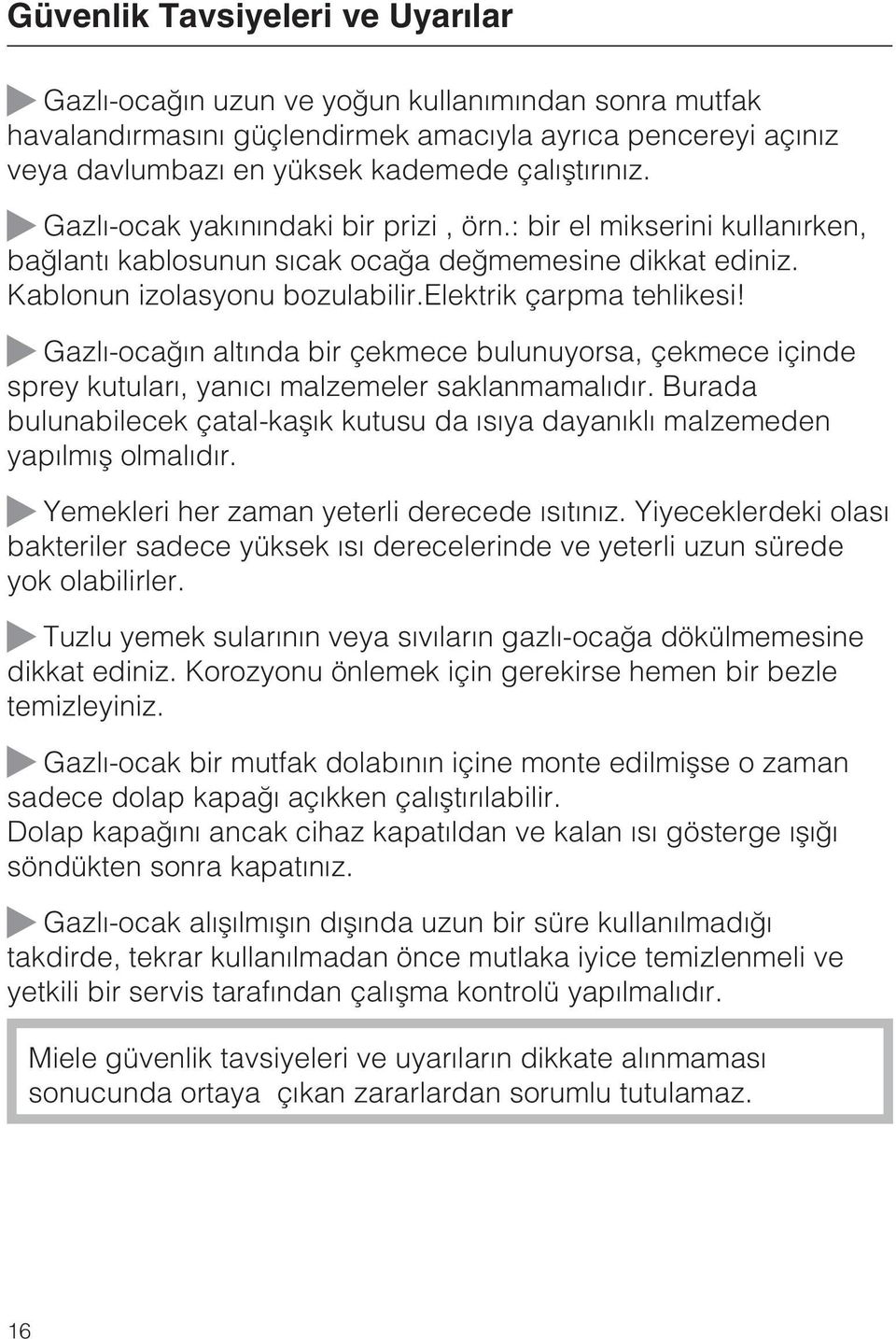 Güvenlik Tavsiyeleri ve Uyarılar

Gazlı-ocağın uzun ve yoğun kullanımından sonra mutfak havalandırmasını güçlendirmek amacıyla ayrıca pencereyi açınız veya davlumbazı en yüksek kademede çalıştırınız.

Gazlı-ocak yakınındaki bir prizi , örn.: bir el mikserini kullanırken, bağlantı kablosunun sıcak ocağa değmemesine dikkat ediniz. Kablonun izolasyonu bozulabilir.Elektrik çarpma tehlikesi!

Gazlı-ocağın altında bir çekmece bulunuyorsa, çekmece içinde sprey kutuları, yanıcı malzemeler saklanmamalıdır. Burada bulunabilecek çatal-kaşık kutusu da ısıya dayanıklı malzemeden yapılmış olmalıdır.

Yemekleri her zaman yeterli derecede ısıtınız. Yiyeceklerdeki olası bakteriler sadece yüksek ısı derecelerinde ve yeterli uzun sürede yok olabilirler.

Tuzlu yemek sularının veya sıvıların gazlı-ocağa dökülmemesine dikkat ediniz. Korozyonu önlemek için gerekirse hemen bir bezle temizleyiniz.

Gazlı-ocak bir mutfak dolabının içine monte edilmişse o zaman sadece dolap kapağı açıkken çalıştırılabilir.
Dolap kapağını ancak cihaz kapatıldan ve kalan ısı gösterge ışığı söndükten sonra kapatınız.

Gazlı-ocak alışılmışın dışında uzun bir süre kullanılmadığı takdirde, tekrar kullanılmadan önce mutlaka iyice temizlenmeli ve yetkili bir servis tarafından çalışma kontrolü yapılmalıdır.

Miele güvenlik tavsiyeleri ve uyarıların dikkate alınmaması sonucunda ortaya çıkan zararlardan sorumlu tutulamaz.

16